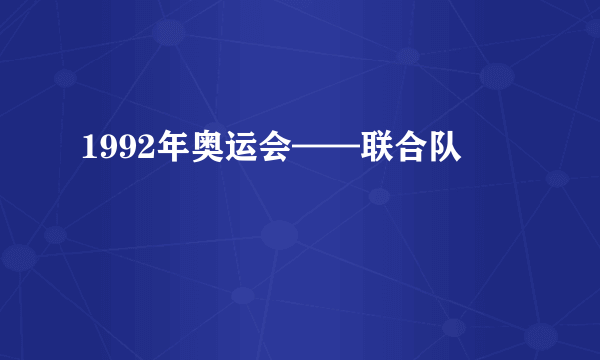 1992年奥运会——联合队